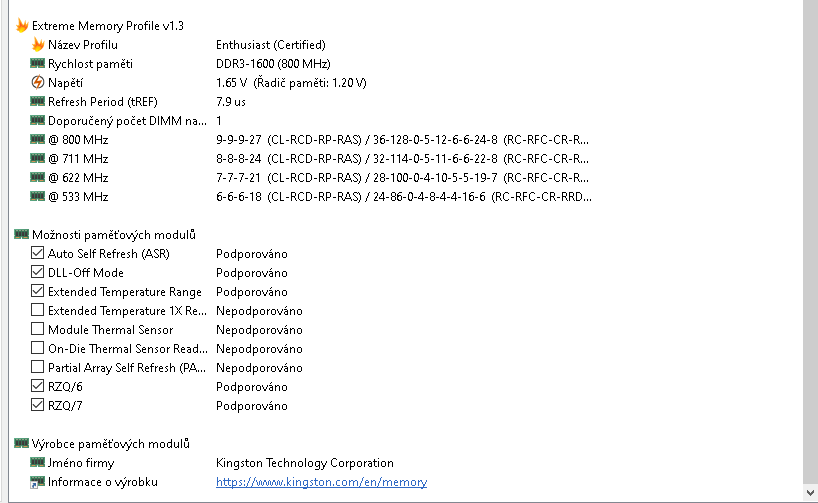 Extreme Memory Profile v1.3
Název Profilu	Enthusiast (Certified)
Rychlost paměti	DDR3-1600 (800 MHz)
Napětí	1.65 V (Řadič paměti: 1.20 V)
Refresh Period (tREF)	7.9 us
Doporučený počet DIMM na...	1
@ 800 MHz	9-9-9-27 (CL-RCD-RP-RAS) / 36-128-0-5-12-6-6-24-8 (RC-RFC-CR-R...
@ 711 MHz	8-8-8-24 (CL-RCD-RP-RAS) / 32-114-0-5-11-6-6-22-8 (RC-RFC-CR-R...
@ 622 MHz	7-7-7-21 (CL-RCD-RP-RAS) / 28-100-0-4-10-5-5-19-7 (RC-RFC-CR-R...
@ 533 MHz	6-6-6-18 (CL-RCD-RP-RAS) / 24-86-0-4-8-4-4-16-6 (RC-RFC-CR-RRD...

Možnosti paměťových modulů
Auto Self Refresh (ASR)	Podporováno
DLL-Off Mode	Podporováno
Extended Temperature Range	Podporováno
Extended Temperature 1X Re...	Nepodporováno
Module Thermal Sensor	Nepodporováno
On-Die Thermal Sensor Read...	Nepodporováno
Partial Array Self Refresh (PA...	Nepodporováno
RZQ/6	Podporováno
RZQ/7	Podporováno

Výrobce paměťových modulů
Jméno firmy	Kingston Technology Corporation
Informace o výrobku	https://www.kingston.com/en/memory